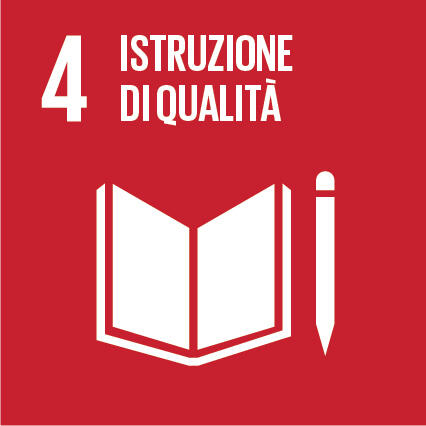 4 ISTRUZIONE DI QUALITÀ